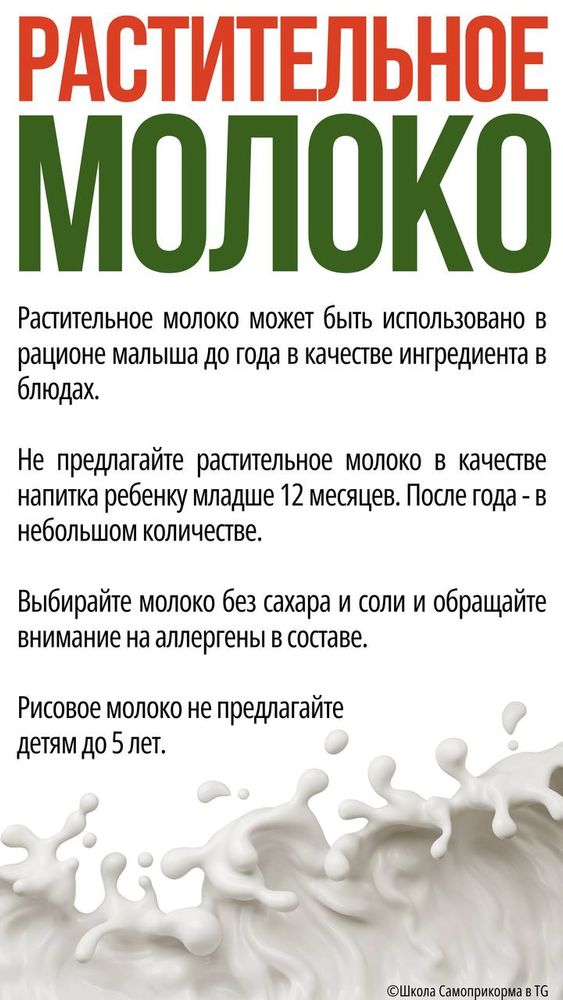 РАСТИТЕЛЬНОЕ
МОЛОКО

Растительное молоко может быть использовано в рационе малыша до года в качестве ингредиента в блюдах.

Не предлагайте растительное молоко в качестве напитка ребенку младше 12 месяцев. После года - в небольшом количестве.

Выбирайте молоко без сахара и соли и обращайте внимание на аллергены в составе.

Рисовое молоко не предлагайте детям до 5 лет.

©Школа Самоприкорма в TG